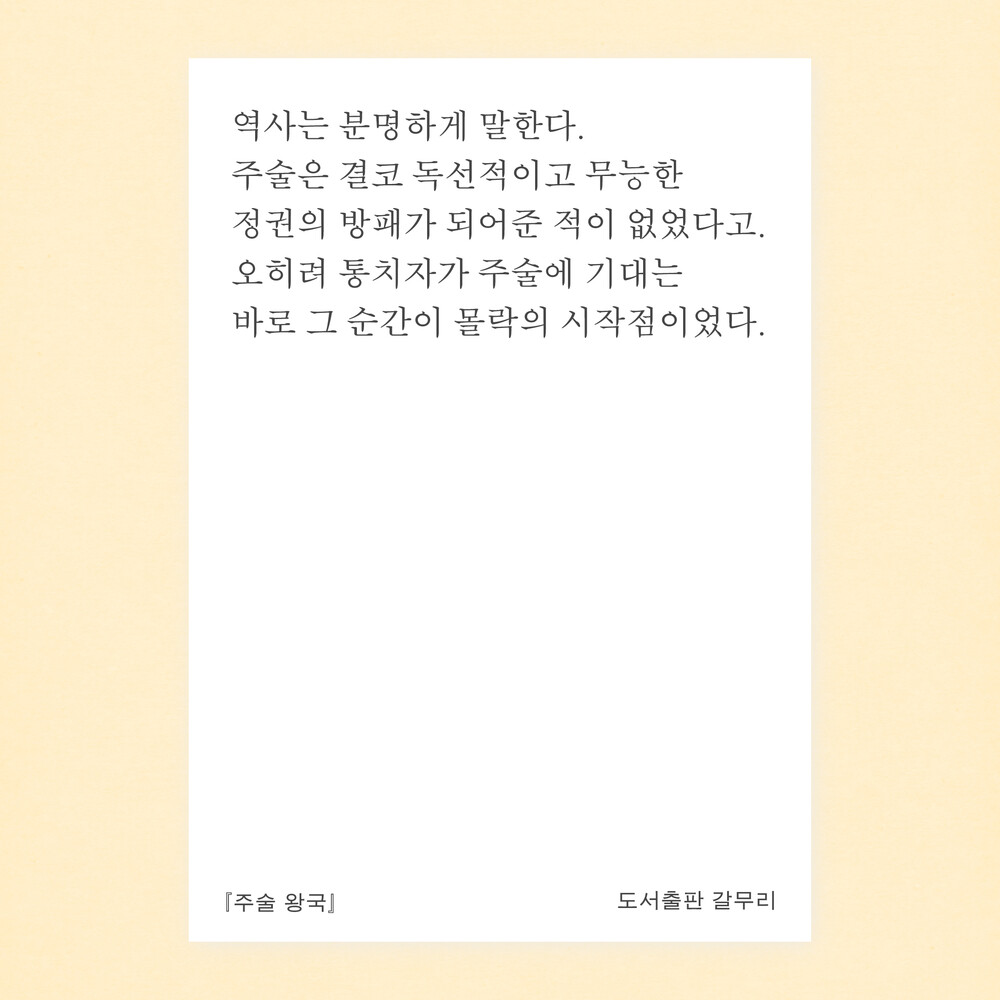 역사는 분명하게 말한다.
주술은 결코 독선적이고 무능한
정권의 방패가 되어준 적이 없었다고.
오히려 통치자가 주술에 기대는
바로 그 순간이 몰락의 시작점이었다.

『주술 왕국』 도서출판 갈무리